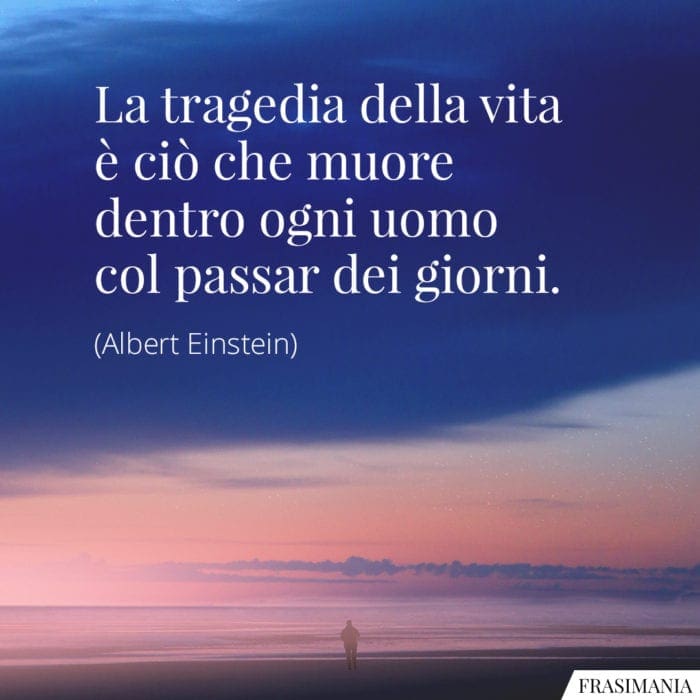 La tragedia della vita è ciò che muore dentro ogni uomo col passar dei giorni.

(Albert Einstein)

FRASIMANIA